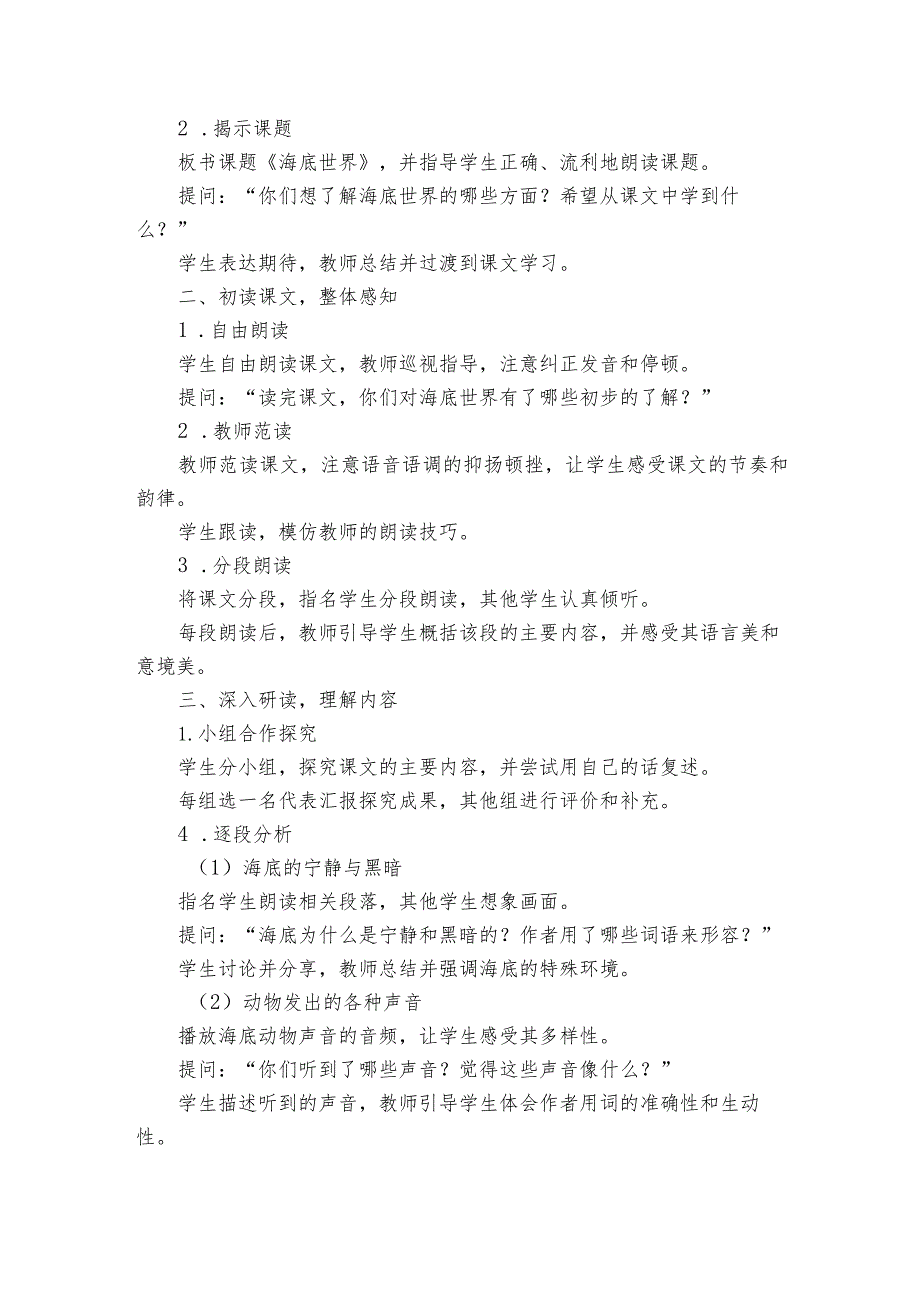 2．揭示课题

板书课题《海底世界》，并指导学生正确、流利地朗读课题。

提问：“你们想了解海底世界的哪些方面？希望从课文中学到什么？”

学生表达期待，教师总结并过渡到课文学习。

二、初读课文，整体感知

1．自由朗读

学生自由朗读课文，教师巡视指导，注意纠正发音和停顿。

提问：“读完课文，你们对海底世界有了哪些初步的了解？”

2．教师范读

教师范读课文，注意语音语调的抑扬顿挫，让学生感受课文的节奏和韵律。

学生跟读，模仿教师的朗读技巧。

3．分段朗读

将课文分段，指名学生分段朗读，其他学生认真倾听。

每段朗读后，教师引导学生概括该段的主要内容，并感受其语言美和意境美。

三、深入研读，理解内容

1.小组合作探究

学生分小组，探究课文的主要内容，并尝试用自己的话复述。

每组选一名代表汇报探究成果，其他组进行评价和补充。

4．逐段分析

（1）海底的宁静与黑暗

指名学生朗读相关段落，其他学生想象画面。

提问：“海底为什么是宁静和黑暗的？作者用了哪些词语来形容？”

学生讨论并分享，教师总结并强调海底的特殊环境。

（2）动物发出的各种声音

播放海底动物声音的音频，让学生感受其多样性。

提问：“你们听到了哪些声音？觉得这些声音像什么？”

学生描述听到的声音，教师引导学生体会作者用词的准确性和生动性。